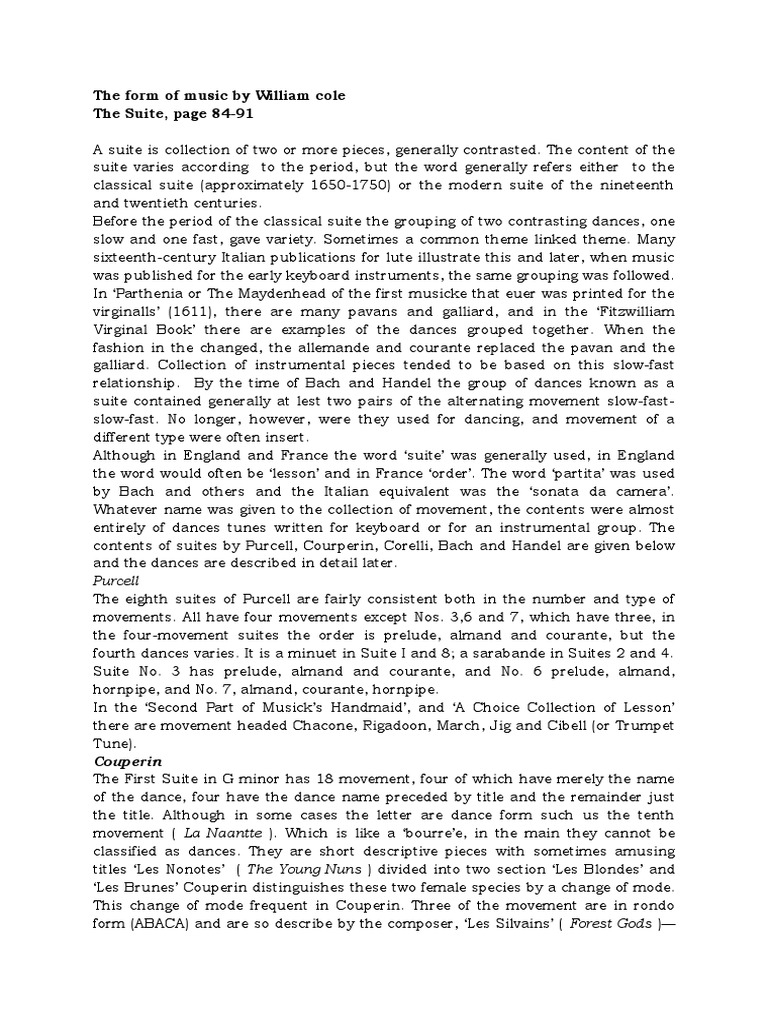 The form of music by William cole
The Suite, page 84-91

A suite is collection of two or more pieces, generally contrasted. The content of the suite varies according to the period, but the word generally refers either to the classical suite (approximately 1650-1750) or the modern suite of the nineteenth and twentieth centuries.
Before the period of the classical suite the grouping of two contrasting dances, one slow and one fast, gave variety. Sometimes a common theme linked theme. Many sixteenth-century Italian publications for lute illustrate this and later, when music was published for the early keyboard instruments, the same grouping was followed. In 'Parthenia or The Maydenhead of the first musicke that euer was printed for the virginalls' (1611), there are many pavans and galliard, and in the 'Fitzwilliam Virginal Book' there are examples of the dances grouped together. When the fashion in the changed, the allemande and courante replaced the pavan and the galliard. Collection of instrumental pieces tended to be based on this slow-fast relationship. By the time of Bach and Handel the group of dances known as a suite contained generally at lest two pairs of the alternating movement slow-fast-slow-fast. No longer, however, were they used for dancing, and movement of a different type were often insert.
Although in England and France the word 'suite' was generally used, in England the word would often be 'lesson' and in France 'order'. The word 'partita' was used by Bach and others and the Italian equivalent was the 'sonata da camera'. Whatever name was given to the collection of movement, the contents were almost entirely of dances tunes written for keyboard or for an instrumental group. The contents of suites by Purcell, Courperin, Corelli, Bach and Handel are given below and the dances are described in detail later.
Purcell
The eighth suites of Purcell are fairly consistent both in the number and type of movements. All have four movements except Nos. 3,6 and 7, which have three, in the four-movement suites the order is prelude, almand and courante, but the fourth dances varies. It is a minuet in Suite I and 8; a sarabande in Suites 2 and 4. Suite No. 3 has prelude, almand and courante, and No. 6 prelude, almand, hornpipe, and No. 7, almand, courante, hornpipe.
In the 'Second Part of Musick's Handmaid', and 'A Choice Collection of Lesson' there are movement headed Chacone, Rigadoon, March, Jig and Cibell (or Trumpet Tune).
Couperin
The First Suite in G minor has 18 movement, four of which have merely the name of the dance, four have the dance name preceded by title and the remainder just the title. Although in some cases the letter are dance form such us the tenth movement ( La Naantte ). Which is like a 'bourre'e, in the main they cannot be classified as dances. They are short descriptive pieces with sometimes amusing titles 'Les Nonotes' ( The Young Nuns ) divided into two section 'Les Blondes' and 'Les Brunes' Couperin distinguishes these two female species by a change of mode. This change of mode frequent in Couperin. Three of the movement are in rondo form (ABACA) and are so describe by the composer, 'Les Silvains' ( Forest Gods )—